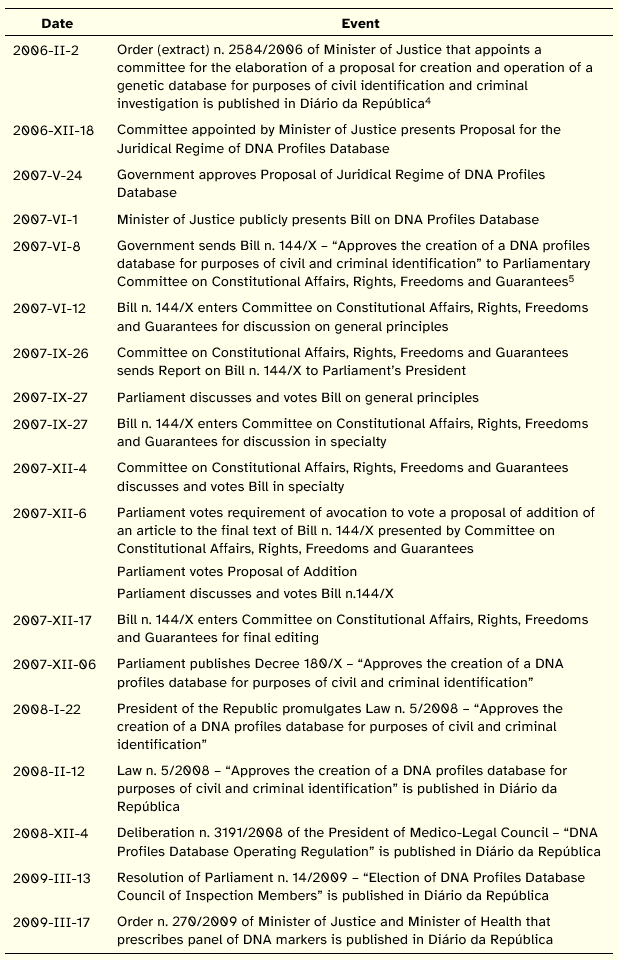 | Date | Event |
|---|---|
| 2006-II-2 | Order (extract) n. 2584/2006 of Minister of Justice that appoints a committee for the elaboration of a proposal for creation and operation of a genetic database for purposes of civil identification and criminal investigation is published in Diário da República$^4$ |
| 2006-XII-18 | Committee appointed by Minister of Justice presents Proposal for the Juridical Regime of DNA Profiles Database |
| 2007-V-24 | Government approves Proposal of Juridical Regime of DNA Profiles Database |
| 2007-VI-1 | Minister of Justice publicly presents Bill on DNA Profiles Database |
| 2007-VI-8 | Government sends Bill n. 144/X – "Approves the creation of a DNA profiles database for purposes of civil and criminal identification" to Parliamentary Committee on Constitutional Affairs, Rights, Freedoms and Guarantees$^5$ |
| 2007-VI-12 | Bill n. 144/X enters Committee on Constitutional Affairs, Rights, Freedoms and Guarantees for discussion on general principles |
| 2007-IX-26 | Committee on Constitutional Affairs, Rights, Freedoms and Guarantees sends Report on Bill n. 144/X to Parliament's President |
| 2007-IX-27 | Parliament discusses and votes Bill on general principles |
| 2007-IX-27 | Bill n. 144/X enters Committee on Constitutional Affairs, Rights, Freedoms and Guarantees for discussion in specialty |
| 2007-XII-4 | Committee on Constitutional Affairs, Rights, Freedoms and Guarantees discusses and votes Bill in specialty |
| 2007-XII-6 | Parliament votes requirement of avocation to vote a proposal of addition of an article to the final text of Bill n. 144/X presented by Committee on Constitutional Affairs, Rights, Freedoms and Guarantees<br>Parliament votes Proposal of Addition<br>Parliament discusses and votes Bill n.144/X |
| 2007-XII-17 | Bill n. 144/X enters Committee on Constitutional Affairs, Rights, Freedoms and Guarantees for final editing |
| 2007-XII-06 | Parliament publishes Decree 180/X – "Approves the creation of a DNA profiles database for purposes of civil and criminal identification" |
| 2008-I-22 | President of the Republic promulgates Law n. 5/2008 – "Approves the creation of a DNA profiles database for purposes of civil and criminal identification" |
| 2008-II-12 | Law n. 5/2008 – "Approves the creation of a DNA profiles database for purposes of civil and criminal identification" is published in Diário da República |
| 2008-XII-4 | Deliberation n. 3191/2008 of the President of Medico-Legal Council – "DNA Profiles Database Operating Regulation" is published in Diário da República |
| 2009-III-13 | Resolution of Parliament n. 14/2009 – "Election of DNA Profiles Database Council of Inspection Members" is published in Diário da República |
| 2009-III-17 | Order n. 270/2009 of Minister of Justice and Minister of Health that prescribes panel of DNA markers is published in Diário da República |